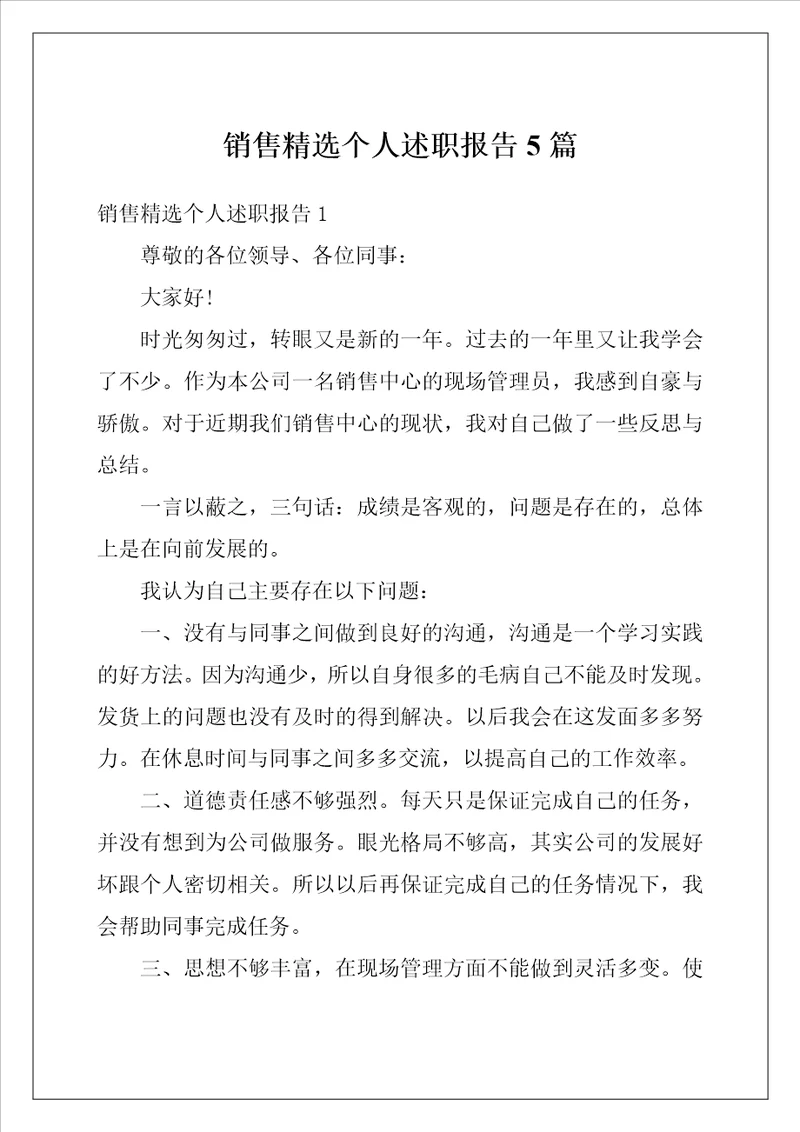 销售精选个人述职报告 5 篇

销售精选个人述职报告 1

尊敬的各位领导、各位同事：

大家好！

时光匆匆过，转眼又是新的一年。过去的一年里又让我学会了不少。作为本公司一名销售中心的现场管理员，我感到自豪与骄傲。对于近期我们销售中心的现状，我对自己做了一些反思与总结。

一言以蔽之，三句话：成绩是客观的，问题是存在的，总体上是在向前发展的。

我认为自己主要存在以下问题：

一、没有与同事之间做到良好的沟通，沟通是一个学习实践的好方法。因为沟通少，所以自身很多的毛病自己不能及时发现。发货上的问题也没有及时的得到解决。以后我会在这发面多多努力。在休息时间与同事之间多多交流，以提高自己的工作效率。

二、道德责任感不够强烈。每天只是保证完成自己的任务，并没有想到为公司做服务。眼光格局不够高，其实公司的发展好坏跟个人密切相关。所以以后再保证完成自己的任务情况下，我会帮助同事完成任务。

三、思想不够丰富，在现场管理方面不能做到灵活多变。使